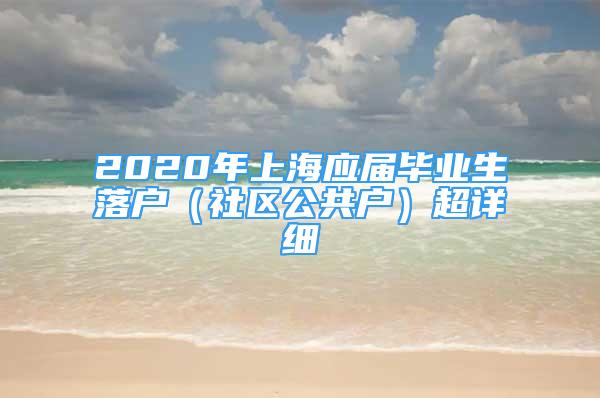 2020年上海应届毕业生落户（社区公共户）超详细